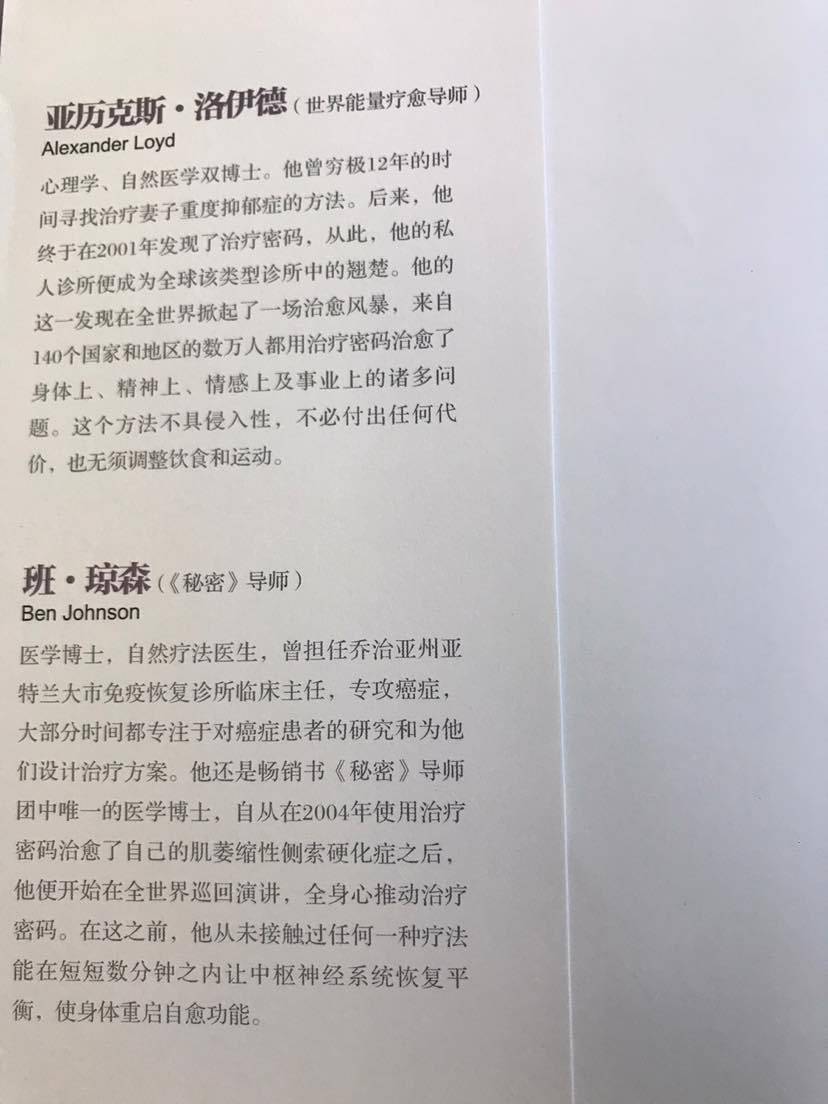 亚历克斯·洛伊德（世界能量疗愈导师）
Alexander Loyd

心理学、自然医学双博士。他曾穷极12年的时间寻找治疗妻子重度抑郁症的方法。后来，他终于在2001年发现了治疗密码，从此，他的私人诊所便成为全球该类型诊所中的翘楚。他的这一发现在全世界掀起了一场治愈风暴，来自140个国家和地区的数万人都用治疗密码治愈了身体上、精神上、情感上及事业上的诸多问题。这个方法不具侵入性，不必付出任何代价，也无须调整饮食和运动。

班·琼森（《秘密》导师）
Ben Johnson

医学博士，自然疗法医生，曾担任乔治亚州亚特兰大市免疫恢复诊所临床主任，专攻癌症，大部分时间都专注于对癌症患者的研究和为他们设计治疗方案。他还是畅销书《秘密》导师团中唯一的医学博士，自从在2004年使用治疗密码治愈了自己的肌萎缩性侧索硬化症之后，他便开始在全世界巡回演讲，全身心推动治疗密码。在这之前，他从未接触过任何一种疗法能在短短数分钟之内让中枢神经系统恢复平衡，使身体重启自愈功能。